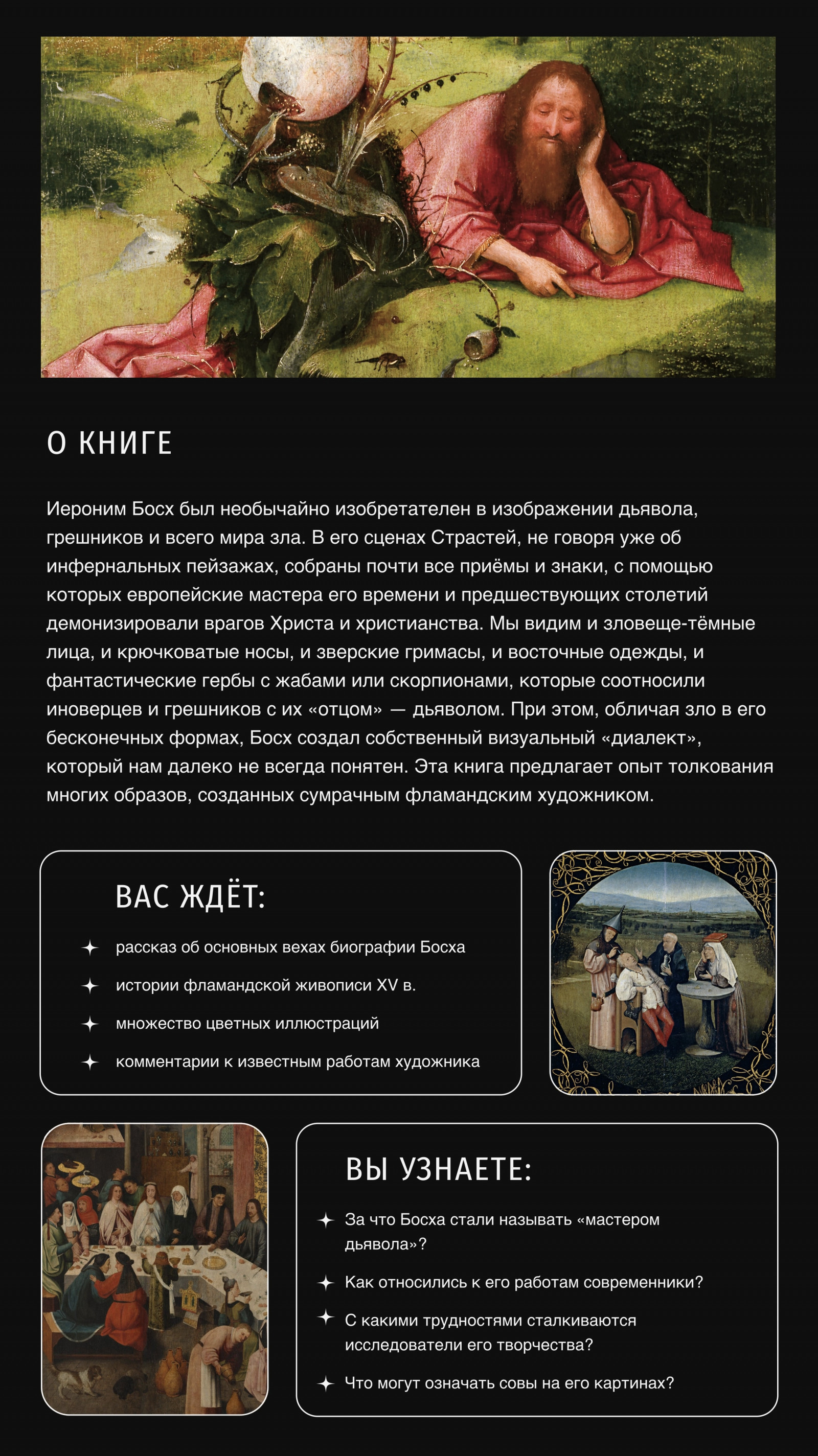 О КНИГЕ

Иероним Босх был необычайно изобретателен в изображении дьявола, грешников и всего мира зла. В его сценах Страстей, не говоря уже об инфернальных пейзажах, собраны почти все приёмы и знаки, с помощью которых европейские мастера его времени и предшествующих столетий демонизировали врагов Христа и христианства. Мы видим и зловеще-тёмные лица, и крючковатые носы, и зверские гримасы, и восточные одежды, и фантастические гербы с жабами или скорпионами, которые соотносили иноверцев и грешников с их «отцом» — дьяволом. При этом, обличая зло в его бесконечных формах, Босх создал собственный визуальный «диалект», который нам далеко не всегда понятен. Эта книга предлагает опыт толкования многих образов, созданных сумрачным фламандским художником.

ВАС ЖДЁТ:

рассказ об основных вехах биографии Босха

истории фламандской живописи XV в.

множество цветных иллюстраций

комментарии к известным работам художника

ВЫ УЗНАЕТЕ:

За что Босха стали называть «мастером дьявола»?

Как относились к его работам современники?

С какими трудностями сталкиваются исследователи его творчества?

Что могут означать совы на его картинах?